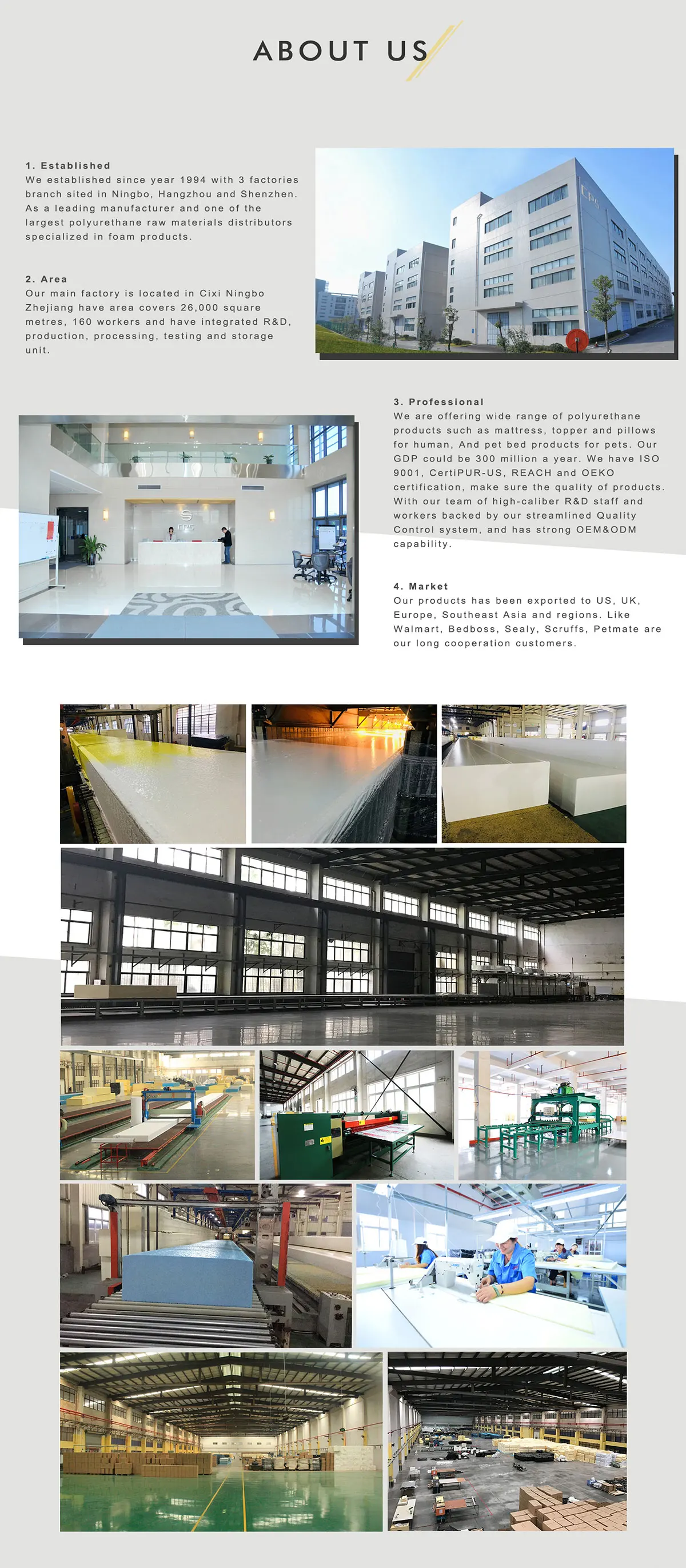 ABOUT US

1. Established
We established since year 1994 with 3 factories branch sited in Ningbo, Hangzhou and Shenzhen. As a leading manufacturer and one of the largest polyurethane raw materials distributors specialized in foam products.

2. Area
Our main factory is located in Cixi Ningbo Zhejiang have area covers 26,000 square metres, 160 workers and have integrated R&D, production, processing, testing and storage unit.

3. Professional
We are offering wide range of polyurethane products such as mattress, topper and pillows for human, And pet bed products for pets. Our GDP could be 300 million a year. We have ISO 9001, CertiPUR-US, REACH and OEKO certification, make sure the quality of products. With our team of high-caliber R&D staff and workers backed by our streamlined Quality Control system, and has strong OEM&ODM capability.

4. Market
Our products has been exported to US, UK, Europe, Southeast Asia and regions. Like Walmart, Bedboss, Sealy, Scruffs, Petmate are our long cooperation customers.